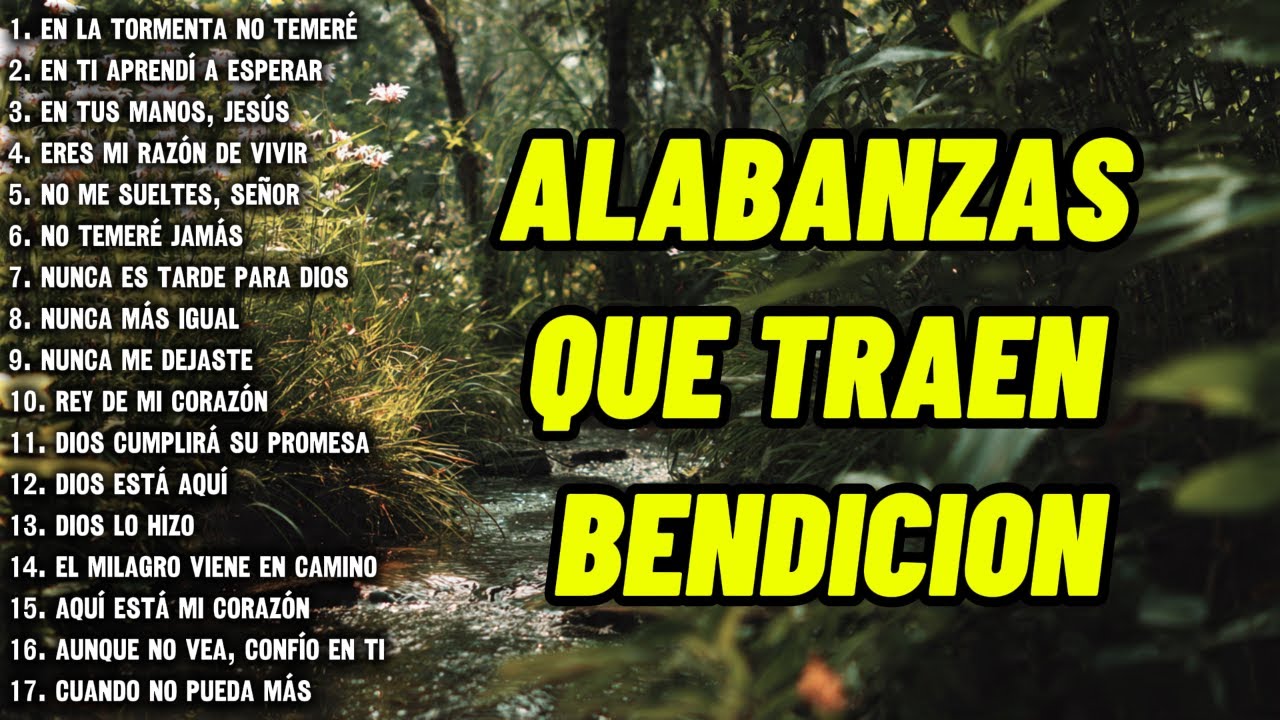 1. EN LA TORMENTA NO TEMERÉ
2. EN TI APRENDÍ A ESPERAR
3. EN TUS MANOS, JESÚS
4. ERES MI RAZÓN DE VIVIR
5. NO ME SUELTES, SEÑOR
6. NO TEMERÉ JAMÁS
7. NUNCA ES TARDE PARA DIOS
8. NUNCA MÁS IGUAL
9. NUNCA ME DEJASTE
10. REY DE MI CORAZÓN
11. DIOS CUMPLIRÁ SU PROMESA
12. DIOS ESTÁ AQUÍ
13. DIOS LO HIZO
14. EL MILAGRO VIENE EN CAMINO
15. AQUÍ ESTÁ MI CORAZÓN
16. AUNQUE NO VEA, CONFÍO EN TI
17. CUANDO NO PUEDA MÁS

ALABANZAS QUE TRAEN BENDICION